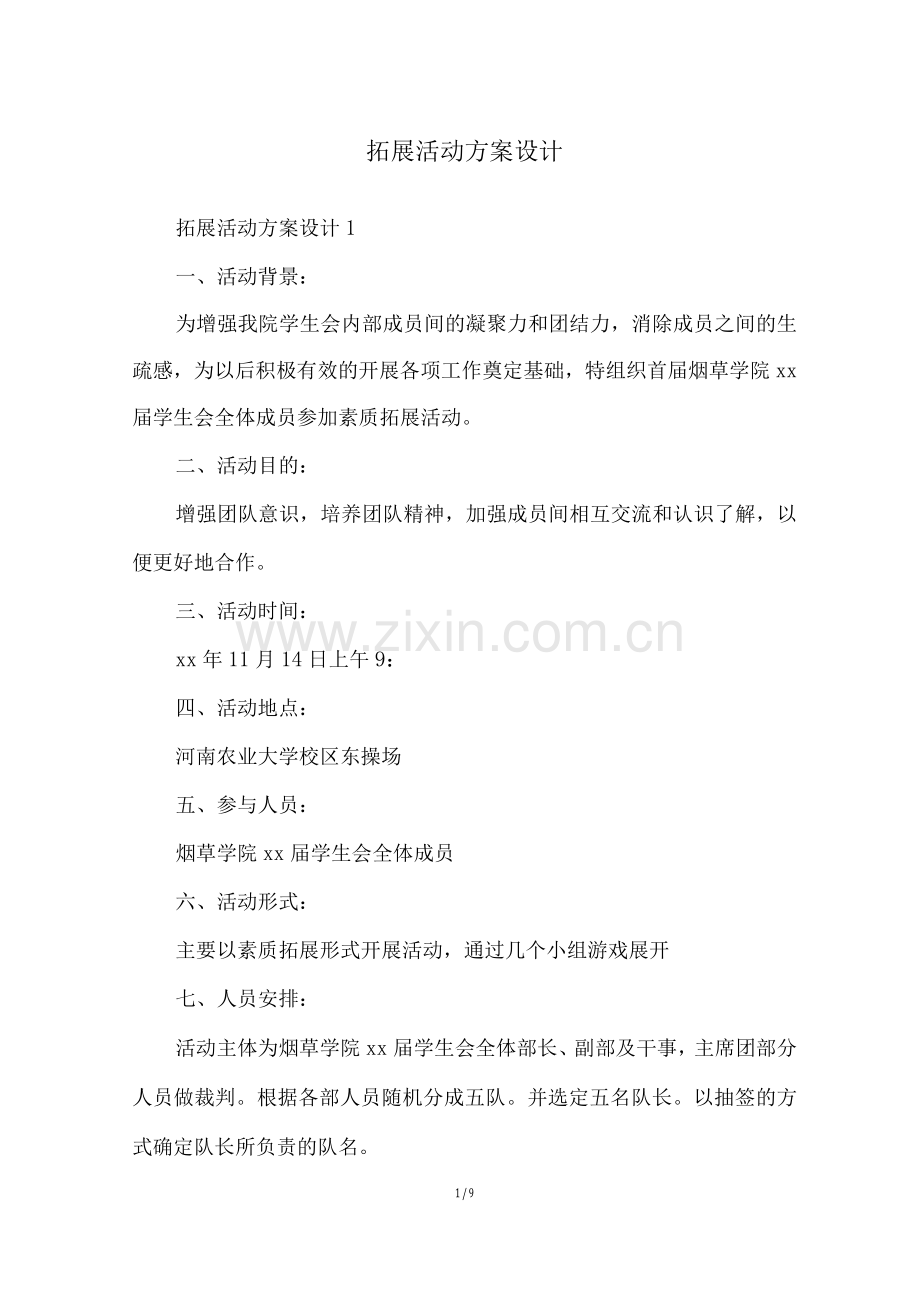 拓展活动方案设计

拓展活动方案设计1

一、活动背景：

为增强我院学生会内部成员间的凝聚力和团结力，消除成员之间的生疏感，为以后积极有效的开展各项工作奠定基础，特组织首届烟草学院xx届学生会全体成员参加素质拓展活动。

二、活动目的：

增强团队意识，培养团队精神，加强成员间相互交流和认识了解，以便更好地合作。

三、活动时间：

xx年11月14日上午9：

四、活动地点：

河南农业大学校区东操场

五、参与人员：

烟草学院xx届学生会全体成员

六、活动形式：

主要以素质拓展形式开展活动，通过几个小组游戏展开

七、人员安排：

活动主体为烟草学院xx届学生会全体部长、副部及干事，主席团部分人员做裁判。根据各部人员随机分成五队。并选定五名队长。以抽签的方式确定队长所负责的队名。

1/9

www.zixin.com.cn